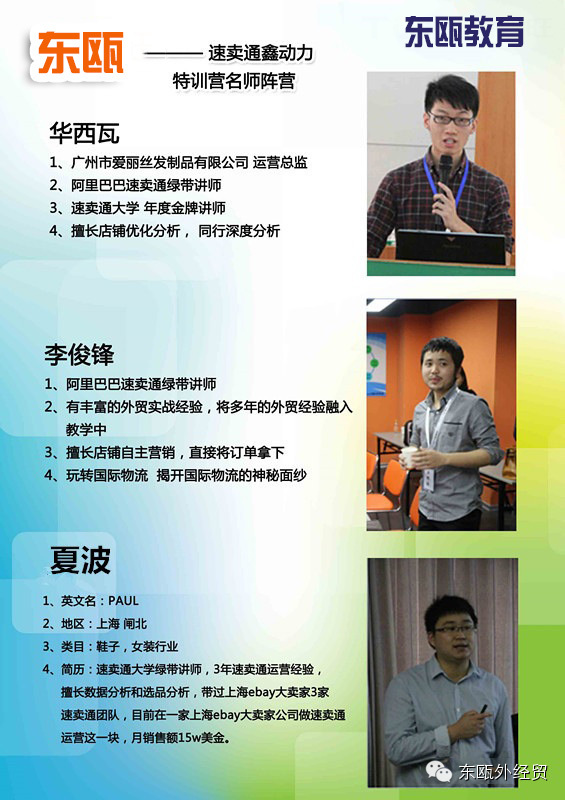 东瓯

—— 速卖通鑫动力
特训营名师阵营

东瓯教育

华西瓦

1、广州市爱丽丝发制品有限公司 运营总监
2、阿里巴巴速卖通绿带讲师
3、速卖通大学 年度金牌讲师
4、擅长店铺优化分析， 同行深度分析

李俊锋

1、阿里巴巴速卖通绿带讲师
2、有丰富的外贸实战经验，将多年的外贸经验融入教学中
3、擅长店铺自主营销，直接将订单拿下
4、玩转国际物流 揭开国际物流的神秘面纱

夏波

1、英文名：PAUL
2、地区：上海 闸北
3、类目：鞋子，女装行业
4、简历：速卖通大学绿带讲师，3年速卖通运营经验，擅长数据分析和选品分析，带过上海ebay大卖家3家速卖通团队，目前在一家上海ebay大卖家公司做速卖通运营这一块，月销售额15w美金。

东瓯外经贸